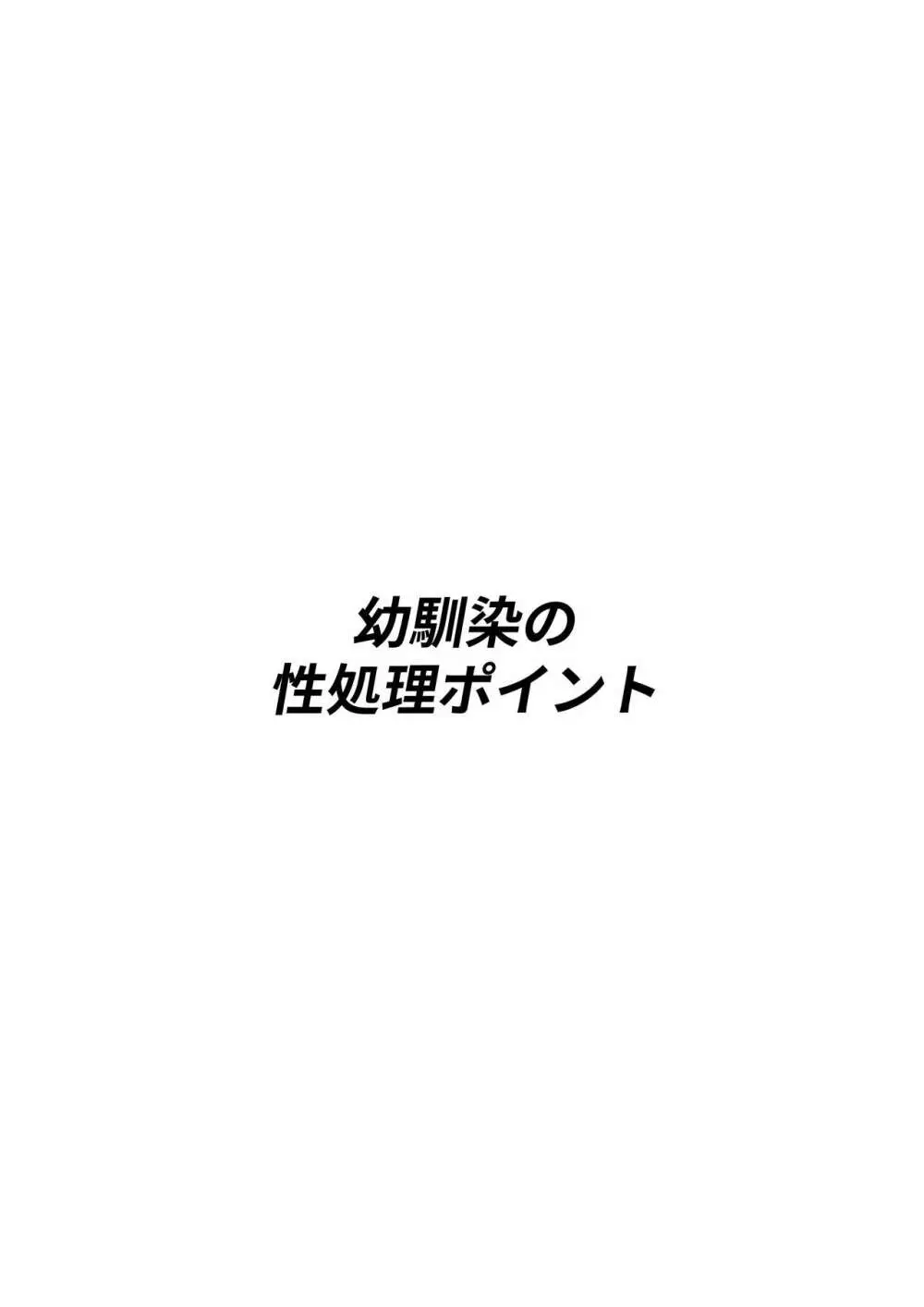 幼馴染の
性処理ポイント